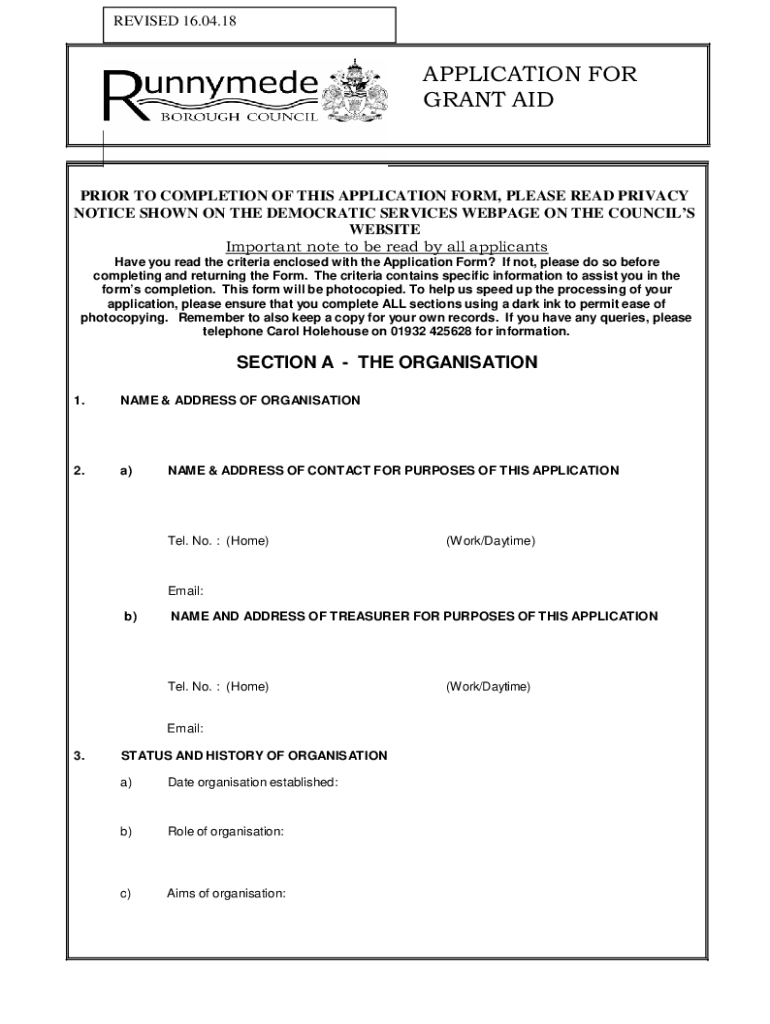 REVISED 16.04.18

Runnymede
BOROUGH COUNCIL

APPLICATION FOR GRANT AID

PRIOR TO COMPLETION OF THIS APPLICATION FORM, PLEASE READ PRIVACY NOTICE SHOWN ON THE DEMOCRATIC SERVICES WEBPAGE ON THE COUNCIL'S WEBSITE

Important note to be read by all applicants

Have you read the criteria enclosed with the Application Form? If not, please do so before completing and returning the Form. The criteria contains specific information to assist you in the form's completion. This form will be photocopied. To help us speed up the processing of your application, please ensure that you complete ALL sections using a dark ink to permit ease of photocopying. Remember to also keep a copy for your own records. If you have any queries, please telephone Carol Holehouse on 01932 425628 for information.

SECTION A - THE ORGANISATION

1. NAME & ADDRESS OF ORGANISATION

2. a) NAME & ADDRESS OF CONTACT FOR PURPOSES OF THIS APPLICATION

Tel. No. : (Home) (Work/Daytime)

Email:

b) NAME AND ADDRESS OF TREASURER FOR PURPOSES OF THIS APPLICATION

Tel. No. : (Home) (Work/Daytime)

Email:

3. STATUS AND HISTORY OF ORGANISATION

a) Date organisation established:

b) Role of organisation:

c) Aims of organisation: